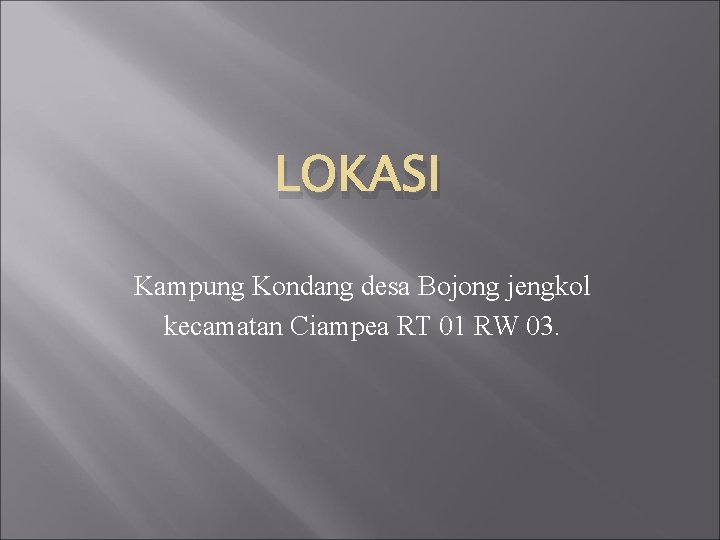 LOKASI

Kampung Kondang desa Bojong jengkol kecamatan Ciampea RT 01 RW 03.